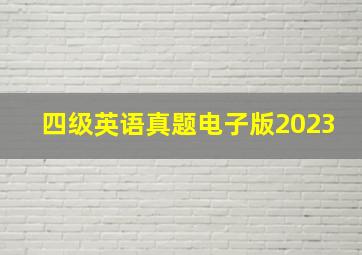 四级英语真题电子版2023